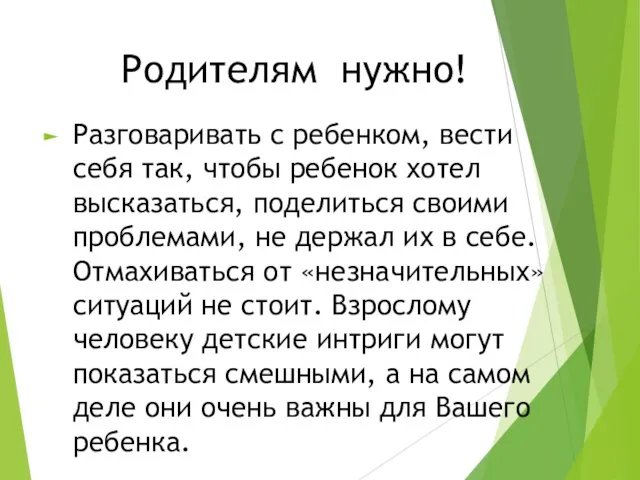 Родителям нужно!

Разговаривать с ребенком, вести себя так, чтобы ребенок хотел высказаться, поделиться своими проблемами, не держал их в себе. Отмахиваться от «незначительных» ситуаций не стоит. Взрослому человеку детские интриги могут показаться смешными, а на самом деле они очень важны для Вашего ребенка.